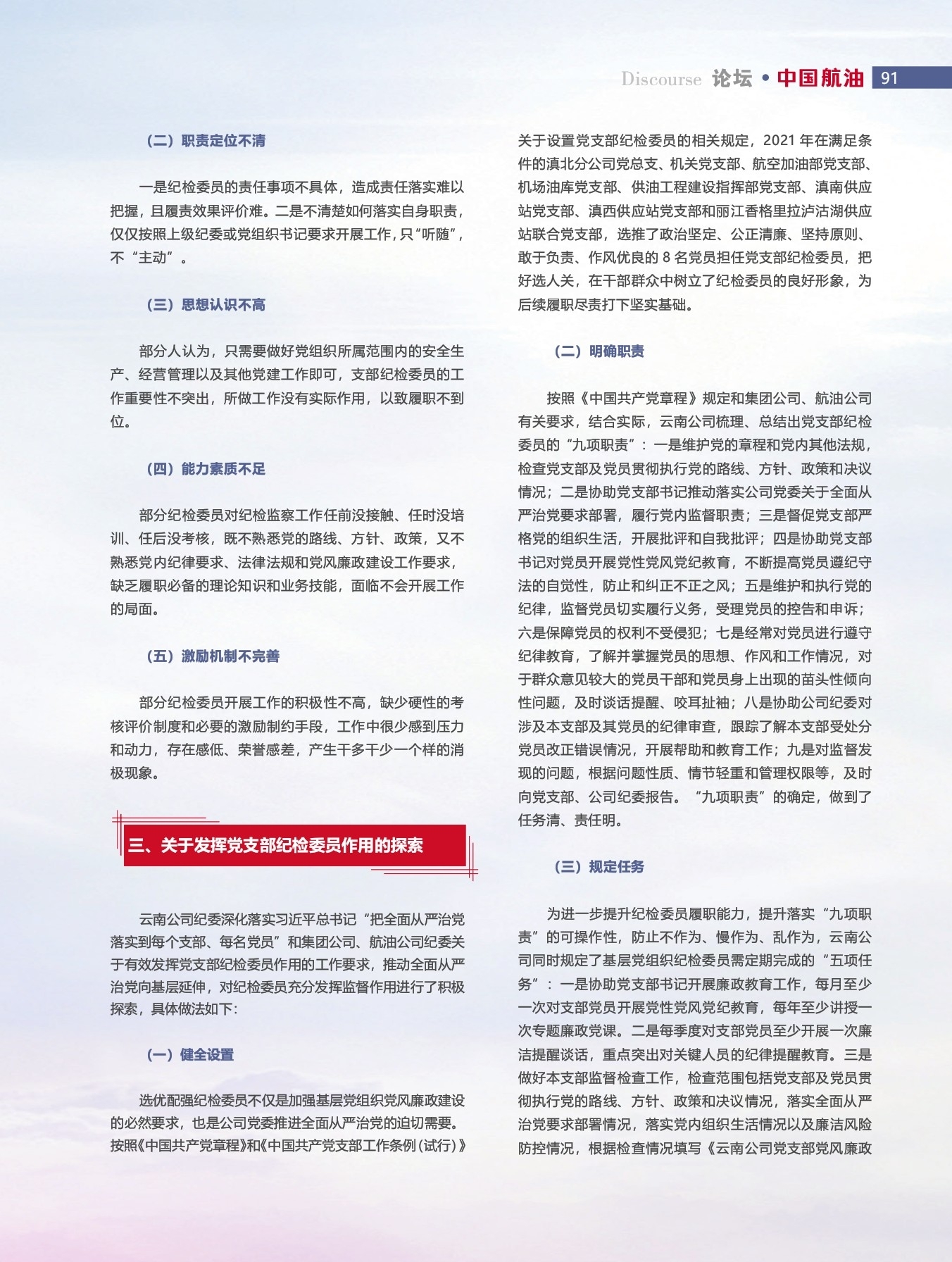 Discourse 论坛 • 中国航油 91

（二）职责定位不清

一是纪检委员的责任事项不具体，造成责任落实难以把握，且履责效果评价难。二是不清楚如何落实自身职责，仅仅按照上级纪委或党组织书记要求开展工作，只“听随”，不“主动”。

（三）思想认识不高

部分人认为，只需要做好党组织所属范围内的安全生产、经营管理以及其他党建工作即可，支部纪检委员的工作重要性不突出，所做工作没有实际作用，以致履职不到位。

（四）能力素质不足

部分纪检委员对纪检监察工作任前没接触、任时没培训、任后没考核，既不熟悉党的路线、方针、政策，又不熟悉党内纪律要求、法律法规和党风廉政建设工作要求，缺乏履职必备的理论知识和业务技能，面临不会开展工作的局面。

（五）激励机制不完善

部分纪检委员开展工作的积极性不高，缺少硬性的考核评价制度和必要的激励制约手段，工作中很少感到压力和动力，存在感低、荣誉感差，产生干多干少一个样的消极现象。

三、关于发挥党支部纪检委员作用的探索

云南公司纪委深化落实习近平总书记“把全面从严治党落实到每个支部、每名党员”和集团公司、航油公司纪委关于有效发挥党支部纪检委员作用的工作要求，推动全面从严治党向基层延伸，对纪检委员充分发挥监督作用进行了积极探索，具体做法如下：

（一）健全设置

选优配强纪检委员不仅是加强基层党组织党风廉政建设的必然要求，也是公司党委推进全面从严治党的迫切需要。按照《中国共产党章程》和《中国共产党支部工作条例（试行）》关于设置党支部纪检委员的相关规定，2021 年在满足条件的滇北分公司党总支、机关党支部、航空加油部党支部、机场油库党支部、供油工程建设指挥部党支部、滇南供应站党支部、滇西供应站党支部和丽江香格里拉泸沽湖供应站联合党支部，选推了政治坚定、公正清廉、坚持原则、敢于负责、作风优良的 8 名党员担任党支部纪检委员，把好选人关，在干部群众中树立了纪检委员的良好形象，为后续履职尽责打下坚实基础。

（二）明确职责

按照《中国共产党章程》规定和集团公司、航油公司有关要求，结合实际，云南公司梳理、总结出党支部纪检委员的“九项职责”：一是维护党的章程和党内其他法规，检查党支部及党员贯彻执行党的路线、方针、政策和决议情况；二是协助党支部书记推动落实公司党委关于全面从严治党要求部署，履行党内监督职责；三是督促党支部严格党的组织生活，开展批评和自我批评；四是协助党支部书记对党员开展党性党风党纪教育，不断提高党员遵纪守法的自觉性，防止和纠正不正之风；五是维护和执行党的纪律，监督党员切实履行义务，受理党员的控告和申诉；六是保障党员的权利不受侵犯；七是经常对党员进行遵守纪律教育，了解并掌握党员的思想、作风和工作情况，对于群众意见较大的党员干部和党员身上出现的苗头性倾向性问题，及时谈话提醒、咬耳扯袖；八是协助公司纪委对涉及本支部及其党员的纪律审查，跟踪了解本支部受处分党员改正错误情况，开展帮助和教育工作；九是对监督发现的问题，根据问题性质、情节轻重和管理权限等，及时向党支部、公司纪委报告。“九项职责”的确定，做到了任务清、责任明。

（三）规定任务

为进一步提升纪检委员履职能力，提升落实“九项职责”的可操作性，防止不作为、慢作为、乱作为，云南公司同时规定了基层党组织纪检委员需定期完成的“五项任务”：一是协助党支部书记开展廉政教育工作，每月至少一次对支部党员开展党性党风党纪教育，每年至少讲授一次专题廉政党课。二是每季度对支部党员至少开展一次廉洁提醒谈话，重点突出对关键人员的纪律提醒教育。三是做好本支部监督检查工作，检查范围包括党支部及党员贯彻执行党的路线、方针、政策和决议情况，落实全面从严治党要求部署情况，落实党内组织生活情况以及廉洁风险防控情况，根据检查情况填写《云南公司党支部党风廉政